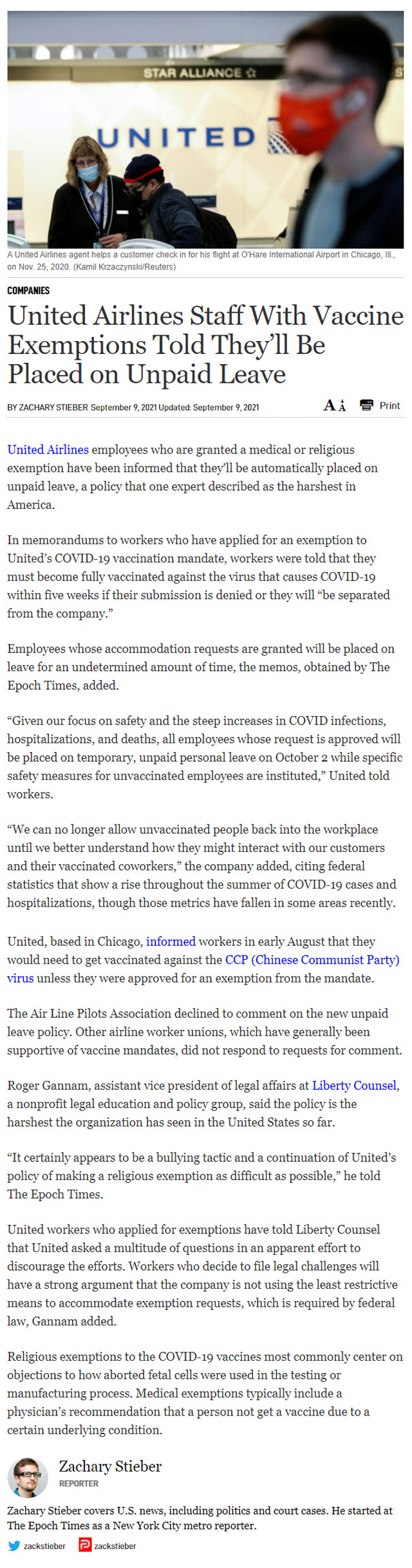 STAR ALLIANCE

UNITED

A United Airlines agent helps a customer check in for his flight at O'Hare International Airport in Chicago, Ill., on Nov. 25, 2020. (Kamil Krzaczynski/Reuters)

COMPANIES

United Airlines Staff With Vaccine Exemptions Told They'll Be Placed on Unpaid Leave

BY ZACHARY STIEBER September 9, 2021 Updated: September 9, 2021

A A Print

United Airlines employees who are granted a medical or religious exemption have been informed that they'll be automatically placed on unpaid leave, a policy that one expert described as the harshest in America.

In memorandums to workers who have applied for an exemption to United's COVID-19 vaccination mandate, workers were told that they must become fully vaccinated against the virus that causes COVID-19 within five weeks if their submission is denied or they will "be separated from the company."

Employees whose accommodation requests are granted will be placed on leave for an undetermined amount of time, the memos, obtained by The Epoch Times, added.

"Given our focus on safety and the steep increases in COVID infections, hospitalizations, and deaths, all employees whose request is approved will be placed on temporary, unpaid personal leave on October 2 while specific safety measures for unvaccinated employees are instituted," United told workers.

"We can no longer allow unvaccinated people back into the workplace until we better understand how they might interact with our customers and their vaccinated coworkers," the company added, citing federal statistics that show a rise throughout the summer of COVID-19 cases and hospitalizations, though those metrics have fallen in some areas recently.

United, based in Chicago, informed workers in early August that they would need to get vaccinated against the CCP (Chinese Communist Party) virus unless they were approved for an exemption from the mandate.

The Air Line Pilots Association declined to comment on the new unpaid leave policy. Other airline worker unions, which have generally been supportive of vaccine mandates, did not respond to requests for comment.

Roger Gannam, assistant vice president of legal affairs at Liberty Counsel, a nonprofit legal education and policy group, said the policy is the harshest the organization has seen in the United States so far.

"It certainly appears to be a bullying tactic and a continuation of United's policy of making a religious exemption as difficult as possible," he told The Epoch Times.

United workers who applied for exemptions have told Liberty Counsel that United asked a multitude of questions in an apparent effort to discourage the efforts. Workers who decide to file legal challenges will have a strong argument that the company is not using the least restrictive means to accommodate exemption requests, which is required by federal law, Gannam added.

Religious exemptions to the COVID-19 vaccines most commonly center on objections to how aborted fetal cells were used in the testing or manufacturing process. Medical exemptions typically include a physician's recommendation that a person not get a vaccine due to a certain underlying condition.

Zachary Stieber
REPORTER

Zachary Stieber covers U.S. news, including politics and court cases. He started at The Epoch Times as a New York City metro reporter.

zackstieber zackstieber